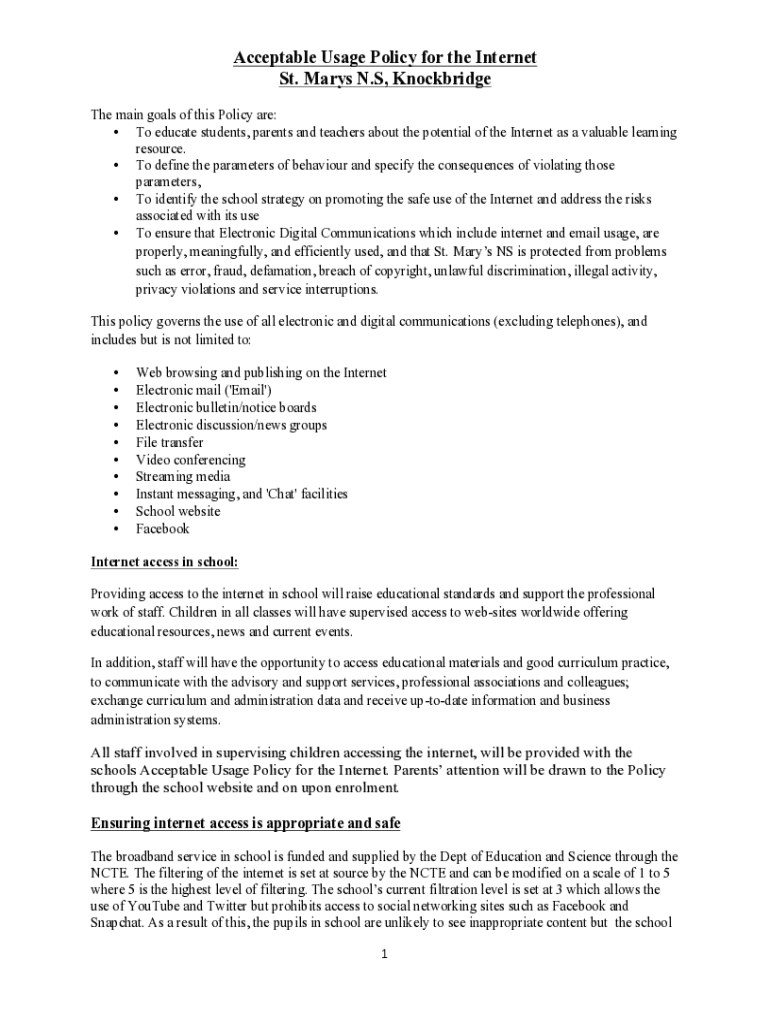 Acceptable Usage Policy for the Internet
St. Marys N.S, Knockbridge

The main goals of this Policy are:
• To educate students, parents and teachers about the potential of the Internet as a valuable learning resource.
• To define the parameters of behaviour and specify the consequences of violating those parameters,
• To identify the school strategy on promoting the safe use of the Internet and address the risks associated with its use
• To ensure that Electronic Digital Communications which include internet and email usage, are properly, meaningfully, and efficiently used, and that St. Mary's NS is protected from problems such as error, fraud, defamation, breach of copyright, unlawful discrimination, illegal activity, privacy violations and service interruptions.

This policy governs the use of all electronic and digital communications (excluding telephones), and includes but is not limited to:

• Web browsing and publishing on the Internet
• Electronic mail ('Email')
• Electronic bulletin/notice boards
• Electronic discussion/news groups
• File transfer
• Video conferencing
• Streaming media
• Instant messaging, and 'Chat' facilities
• School website
• Facebook

Internet access in school:

Providing access to the internet in school will raise educational standards and support the professional work of staff. Children in all classes will have supervised access to web-sites worldwide offering educational resources, news and current events.

In addition, staff will have the opportunity to access educational materials and good curriculum practice, to communicate with the advisory and support services, professional associations and colleagues; exchange curriculum and administration data and receive up-to-date information and business administration systems.

All staff involved in supervising children accessing the internet, will be provided with the schools Acceptable Usage Policy for the Internet. Parents' attention will be drawn to the Policy through the school website and on upon enrolment.

Ensuring internet access is appropriate and safe

The broadband service in school is funded and supplied by the Dept of Education and Science through the NCTE. The filtering of the internet is set at source by the NCTE and can be modified on a scale of 1 to 5 where 5 is the highest level of filtering. The school's current filtration level is set at 3 which allows the use of YouTube and Twitter but prohibits access to social networking sites such as Facebook and Snapchat. As a result of this, the pupils in school are unlikely to see inappropriate content but the school

1